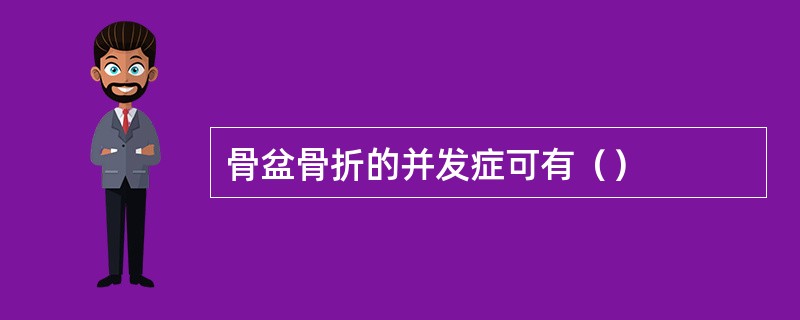 骨盆骨折的并发症可有（）